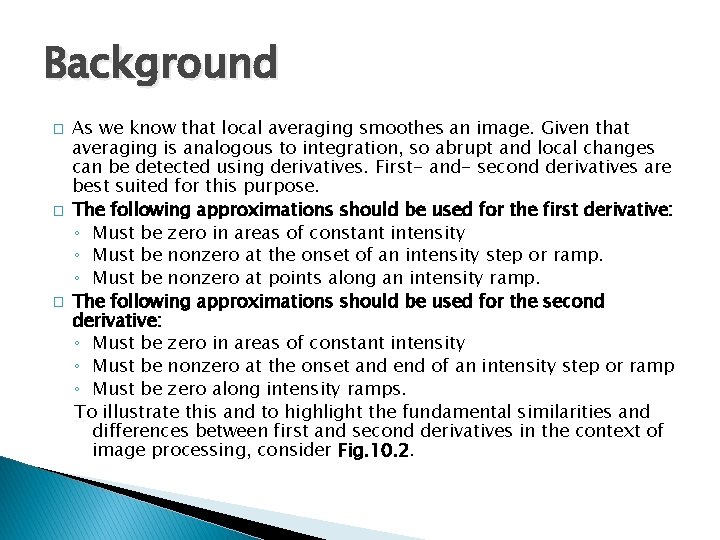 Background

□ As we know that local averaging smoothes an image. Given that averaging is analogous to integration, so abrupt and local changes can be detected using derivatives. First- and- second derivatives are best suited for this purpose.

□ The following approximations should be used for the first derivative:
◦ Must be zero in areas of constant intensity
◦ Must be nonzero at the onset of an intensity step or ramp.
◦ Must be nonzero at points along an intensity ramp.

□ The following approximations should be used for the second derivative:
◦ Must be zero in areas of constant intensity
◦ Must be nonzero at the onset and end of an intensity step or ramp
◦ Must be zero along intensity ramps.

To illustrate this and to highlight the fundamental similarities and differences between first and second derivatives in the context of image processing, consider Fig.10.2.